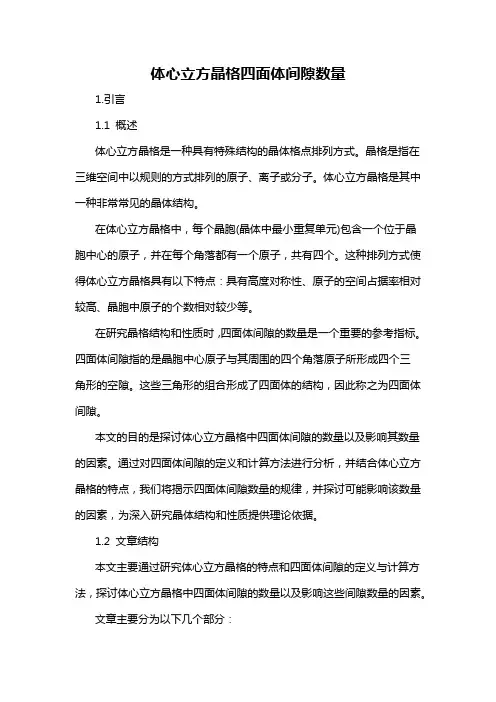 体心立方晶格四面体间隙数量

1.引言

1.1 概述

体心立方晶格是一种具有特殊结构的晶体格点排列方式。晶格是指在三维空间中以规则的方式排列的原子、离子或分子。体心立方晶格是其中一种非常常见的晶体结构。

在体心立方晶格中，每个晶胞(晶体中最小重复单元)包含一个位于晶胞中心的原子，并在每个角落都有一个原子，共有四个。这种排列方式使得体心立方晶格具有以下特点：具有高度对称性、原子的空间占据率相对较高、晶胞中原子的个数相对较少等。

在研究晶格结构和性质时，四面体间隙的数量是一个重要的参考指标。四面体间隙指的是晶胞中心原子与其周围的四个角落原子所形成四个三角形的空隙。这些三角形的组合形成了四面体的结构，因此称之为四面体间隙。

本文的目的是探讨体心立方晶格中四面体间隙的数量以及影响其数量的因素。通过对四面体间隙的定义和计算方法进行分析，并结合体心立方晶格的特点，我们将揭示四面体间隙数量的规律，并探讨可能影响该数量的因素，为深入研究晶体结构和性质提供理论依据。

1.2 文章结构

本文主要通过研究体心立方晶格的特点和四面体间隙的定义与计算方法，探讨体心立方晶格中四面体间隙的数量以及影响这些间隙数量的因素。

文章主要分为以下几个部分：